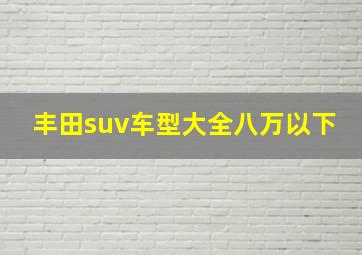 丰田suv车型大全八万以下